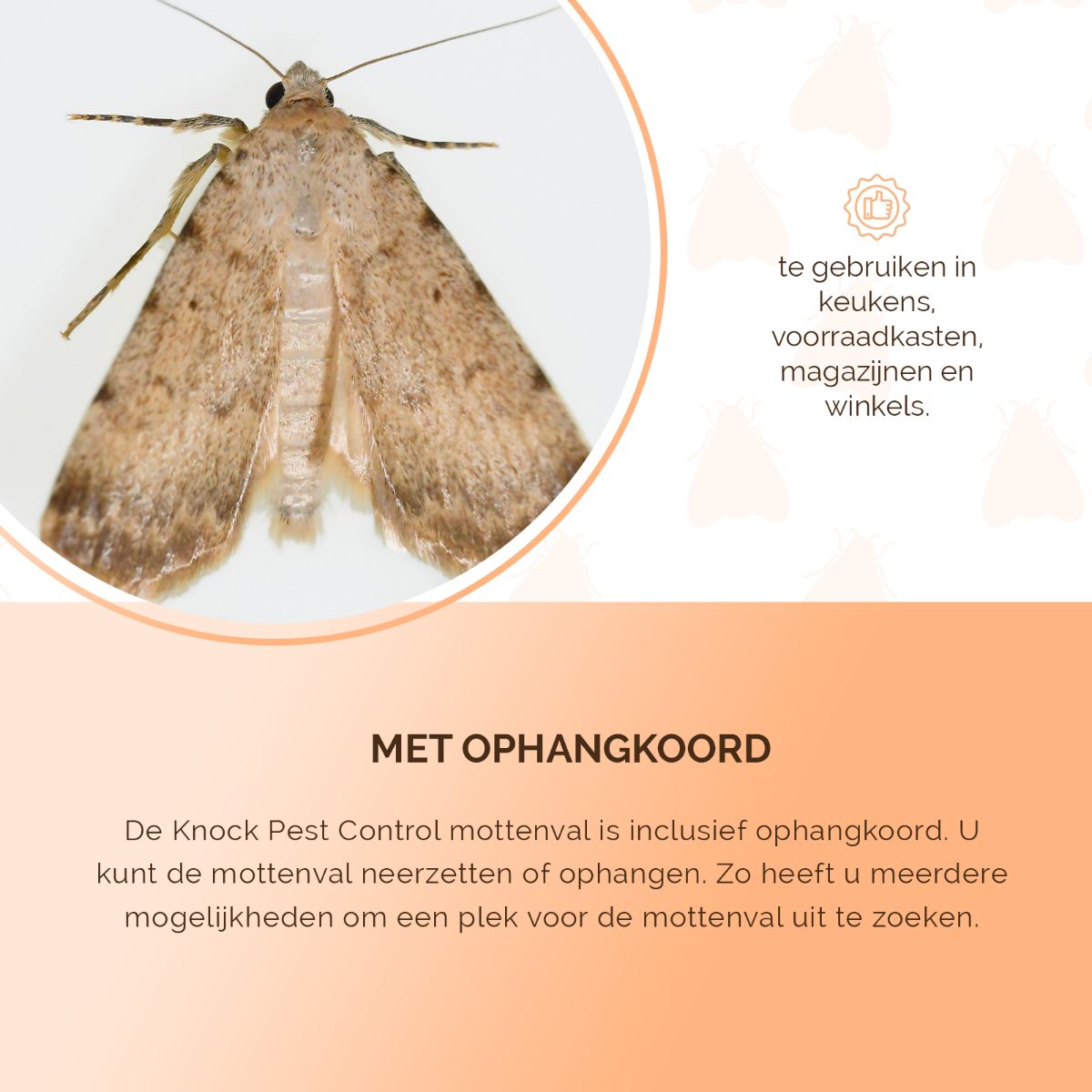 te gebruiken in keukens, voorraadkasten, magazijnen en winkels.

MET OPHANGKOORD

De Knock Pest Control mottenval is inclusief ophangkoord. U kunt de mottenval neerzetten of ophangen. Zo heeft u meerdere mogelijkheden om een plek voor de mottenval uit te zoeken.